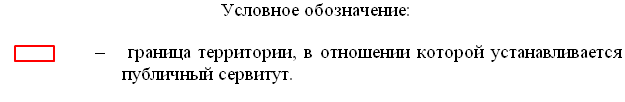 Условное обозначение:

– граница территории, в отношении которой устанавливается публичный сервитут.